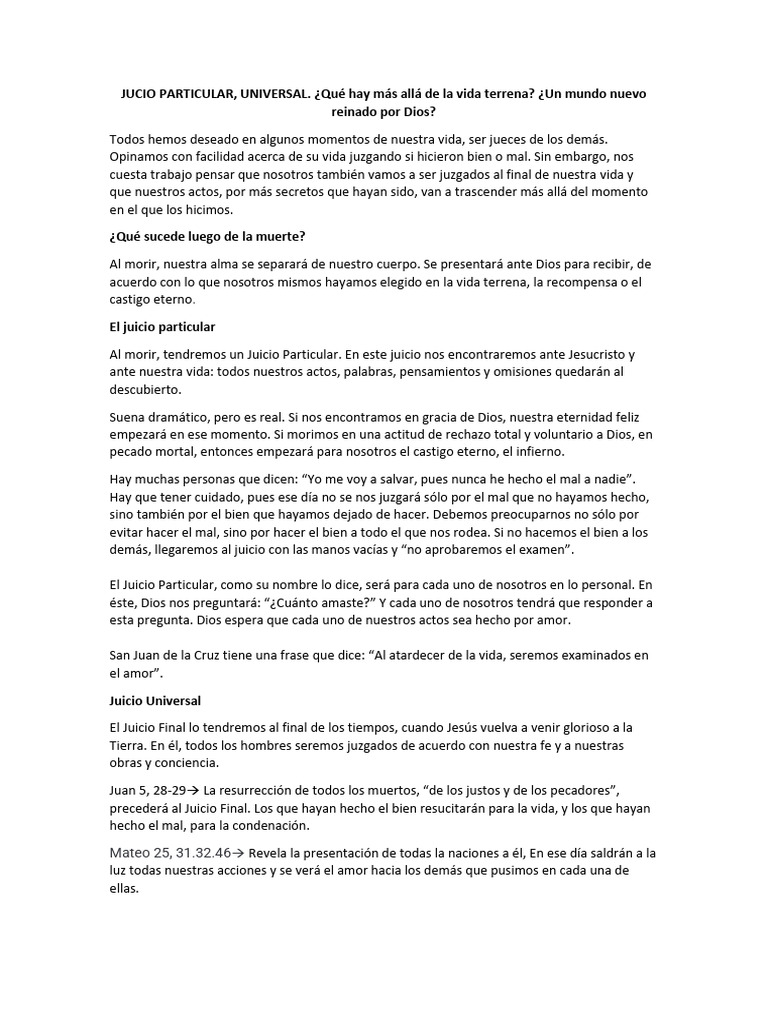 JUCIO PARTICULAR, UNIVERSAL. ¿Qué hay más allá de la vida terrena? ¿Un mundo nuevo reinado por Dios?

Todos hemos deseado en algunos momentos de nuestra vida, ser jueces de los demás. Opinamos con facilidad acerca de su vida juzgando si hicieron bien o mal. Sin embargo, nos cuesta trabajo pensar que nosotros también vamos a ser juzgados al final de nuestra vida y que nuestros actos, por más secretos que hayan sido, van a trascender más allá del momento en el que los hicimos.

¿Qué sucede luego de la muerte?

Al morir, nuestra alma se separará de nuestro cuerpo. Se presentará ante Dios para recibir, de acuerdo con lo que nosotros mismos hayamos elegido en la vida terrena, la recompensa o el castigo eterno.

El juicio particular

Al morir, tendremos un Juicio Particular. En este juicio nos encontraremos ante Jesucristo y ante nuestra vida: todos nuestros actos, palabras, pensamientos y omisiones quedarán al descubierto.

Suena dramático, pero es real. Si nos encontramos en gracia de Dios, nuestra eternidad feliz empezará en ese momento. Si morimos en una actitud de rechazo total y voluntario a Dios, en pecado mortal, entonces empezará para nosotros el castigo eterno, el infierno.

Hay muchas personas que dicen: “Yo me voy a salvar, pues nunca he hecho el mal a nadie”. Hay que tener cuidado, pues ese día no se nos juzgará sólo por el mal que no hayamos hecho, sino también por el bien que hayamos dejado de hacer. Debemos preocuparnos no sólo por evitar hacer el mal, sino por hacer el bien a todo el que nos rodea. Si no hacemos el bien a los demás, llegaremos al juicio con las manos vacías y “no aprobaremos el examen”.

El Juicio Particular, como su nombre lo dice, será para cada uno de nosotros en lo personal. En éste, Dios nos preguntará: “¿Cuánto amaste?” Y cada uno de nosotros tendrá que responder a esta pregunta. Dios espera que cada uno de nuestros actos sea hecho por amor.

San Juan de la Cruz tiene una frase que dice: “Al atardecer de la vida, seremos examinados en el amor”.

Juicio Universal

El Juicio Final lo tendremos al final de los tiempos, cuando Jesús vuelva a venir glorioso a la Tierra. En él, todos los hombres seremos juzgados de acuerdo con nuestra fe y a nuestras obras y conciencia.

Juan 5, 28-29→ La resurrección de todos los muertos, “de los justos y de los pecadores”, precederá al Juicio Final. Los que hayan hecho el bien resucitarán para la vida, y los que hayan hecho el mal, para la condenación.

Mateo 25, 31.32.46→ Revela la presentación de todas la naciones a él, En ese día saldrán a la luz todas nuestras acciones y se verá el amor hacia los demás que pusimos en cada una de ellas.